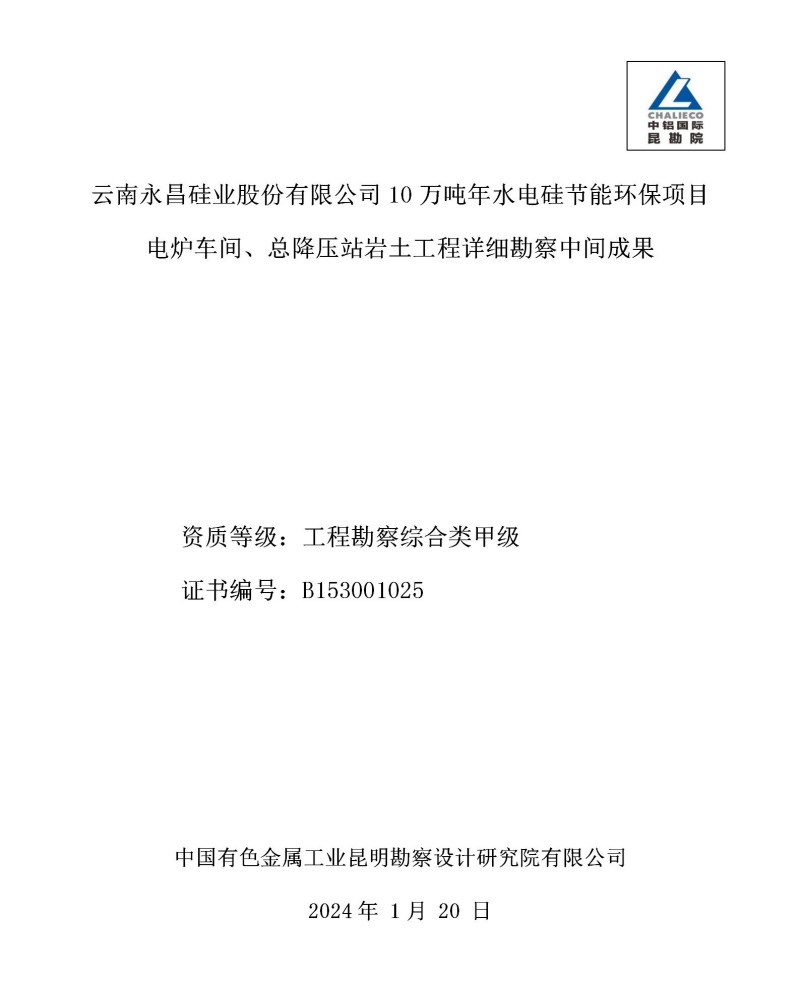 CHALIECO
中铝国际
昆勘院

云南永昌硅业股份有限公司 10 万吨年水电硅节能环保项目

电炉车间、总降压站岩土工程详细勘察中间成果

资质等级：工程勘察综合类甲级

证书编号：B153001025

中国有色金属工业昆明勘察设计研究院有限公司

2024 年 1 月 20 日